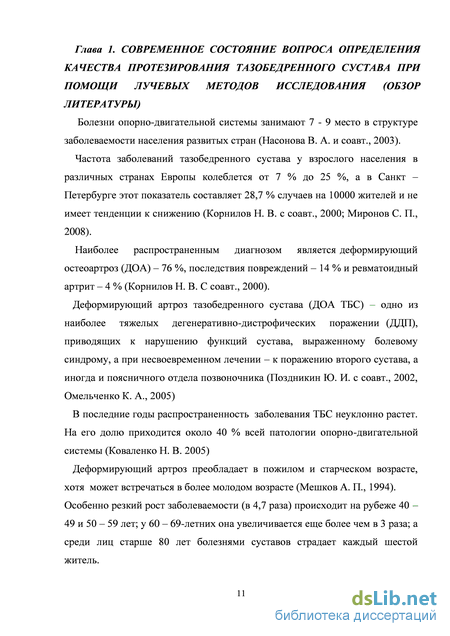 Глава 1. СОВРЕМЕННОЕ СОСТОЯНИЕ ВОПРОСА ОПРЕДЕЛЕНИЯ КАЧЕСТВА ПРОТЕЗИРОВАНИЯ ТАЗОБЕДРЕННОГО СУСТАВА ПРИ ПОМОЩИ ЛУЧЕВЫХ МЕТОДОВ ИССЛЕДОВАНИЯ (ОБЗОР ЛИТЕРАТУРЫ)

Болезни опорно-двигательной системы занимают 7 - 9 место в структуре заболеваемости населения развитых стран (Насонова В. А. и соавт., 2003).

Частота заболеваний тазобедренного сустава у взрослого населения в различных странах Европы колеблется от 7 % до 25 %, а в Санкт – Петербурге этот показатель составляет 28,7 % случаев на 10000 жителей и не имеет тенденции к снижению (Корнилов Н. В. с соавт., 2000; Миронов С. П., 2008).

Наиболее распространенным диагнозом является деформирующий остеоартроз (ДОА) – 76 %, последствия повреждений – 14 % и ревматоидный артрит – 4 % (Корнилов Н. В. С соавт., 2000).

Деформирующий артроз тазобедренного сустава (ДОА ТБС) – одно из наиболее тяжелых дегенеративно-дистрофических поражении (ДДП), приводящих к нарушению функций сустава, выраженному болевому синдрому, а при несвоевременном лечении – к поражению второго сустава, а иногда и поясничного отдела позвоночника (Поздникин Ю. И. с соавт., 2002, Омельченко К. А., 2005)

В последние годы распространенность заболевания ТБС неуклонно растет. На его долю приходится около 40 % всей патологии опорно-двигательной системы (Коваленко Н. В. 2005)

Деформирующий артроз преобладает в пожилом и старческом возрасте, хотя может встречаться в более молодом возрасте (Мешков А. П., 1994). Особенно резкий рост заболеваемости (в 4,7 раза) происходит на рубеже 40 – 49 и 50 – 59 лет; у 60 – 69-летних она увеличивается еще более чем в 3 раза; а среди лиц старше 80 лет болезнями суставов страдает каждый шестой житель.

11

dsLib.net
библиотека диссертаций